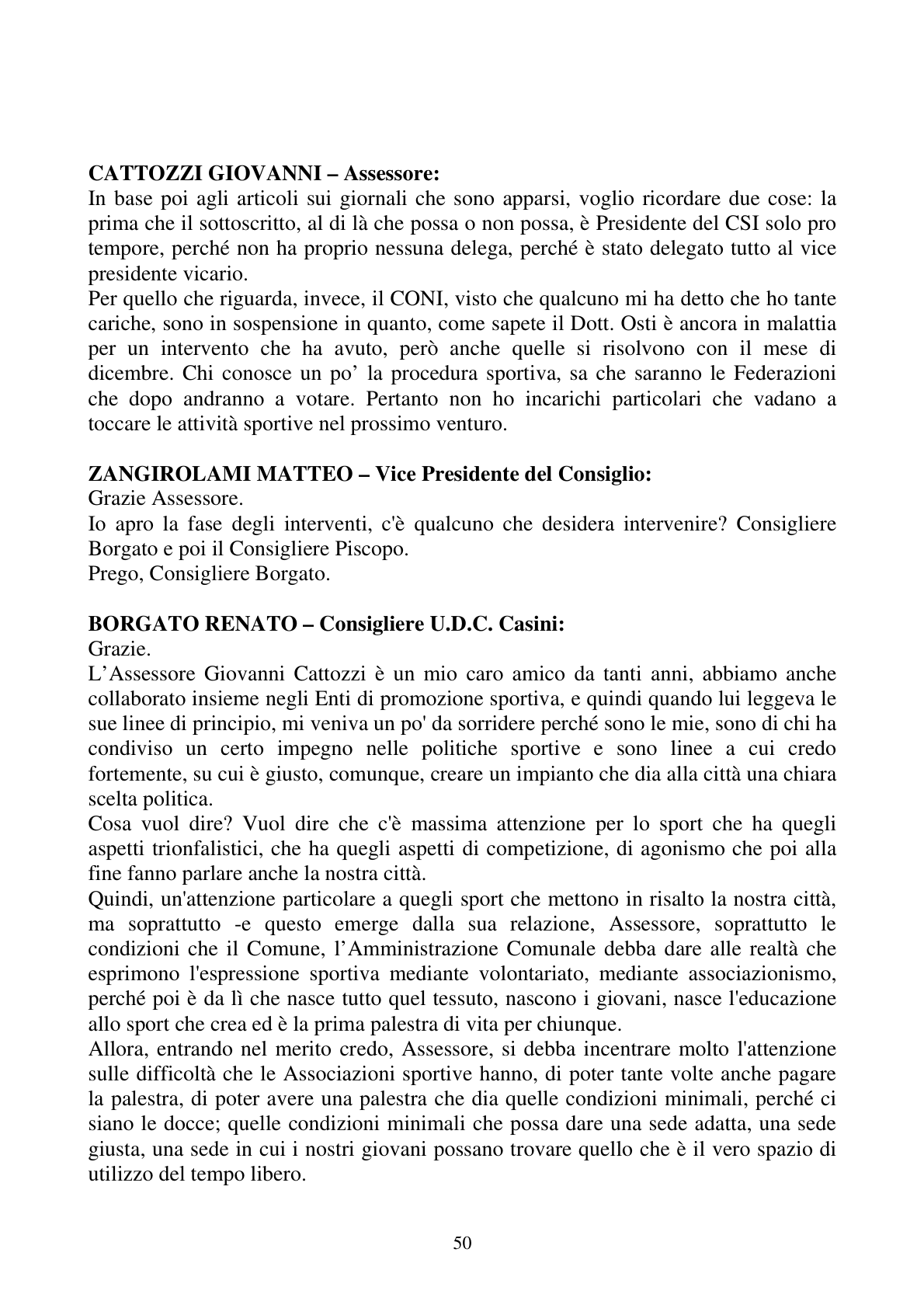 CATTOZZI GIOVANNI – Assessore:
In base poi agli articoli sui giornali che sono apparsi, voglio ricordare due cose: la prima che il sottoscritto, al di là che possa o non possa, è Presidente del CSI solo pro tempore, perché non ha proprio nessuna delega, perché è stato delegato tutto al vice presidente vicario.
Per quello che riguarda, invece, il CONI, visto che qualcuno mi ha detto che ho tante cariche, sono in sospensione in quanto, come sapete il Dott. Osti è ancora in malattia per un intervento che ha avuto, però anche quelle si risolvono con il mese di dicembre. Chi conosce un po' la procedura sportiva, sa che saranno le Federazioni che dopo andranno a votare. Pertanto non ho incarichi particolari che vadano a toccare le attività sportive nel prossimo venturo.

ZANGIROLAMI MATTEO – Vice Presidente del Consiglio:
Grazie Assessore.
Io apro la fase degli interventi, c'è qualcuno che desidera intervenire? Consigliere Borgato e poi il Consigliere Piscopo.
Prego, Consigliere Borgato.

BORGATO RENATO – Consigliere U.D.C. Casini:
Grazie.
L'Assessore Giovanni Cattozzi è un mio caro amico da tanti anni, abbiamo anche collaborato insieme negli Enti di promozione sportiva, e quindi quando lui leggeva le sue linee di principio, mi veniva un po' da sorridere perché sono le mie, sono di chi ha condiviso un certo impegno nelle politiche sportive e sono linee a cui credo fortemente, su cui è giusto, comunque, creare un impianto che dia alla città una chiara scelta politica.
Cosa vuol dire? Vuol dire che c'è massima attenzione per lo sport che ha quegli aspetti trionfalistici, che ha quegli aspetti di competizione, di agonismo che poi alla fine fanno parlare anche la nostra città.
Quindi, un'attenzione particolare a quegli sport che mettono in risalto la nostra città, ma soprattutto -e questo emerge dalla sua relazione, Assessore, soprattutto le condizioni che il Comune, l'Amministrazione Comunale debba dare alle realtà che esprimono l'espressione sportiva mediante volontariato, mediante associazionismo, perché poi è da lì che nasce tutto quel tessuto, nascono i giovani, nasce l'educazione allo sport che crea ed è la prima palestra di vita per chiunque.
Allora, entrando nel merito credo, Assessore, si debba incentrare molto l'attenzione sulle difficoltà che le Associazioni sportive hanno, di poter tante volte anche pagare la palestra, di poter avere una palestra che dia quelle condizioni minimali, perché ci siano le docce; quelle condizioni minimali che possa dare una sede adatta, una sede giusta, una sede in cui i nostri giovani possano trovare quello che è il vero spazio di utilizzo del tempo libero.

50